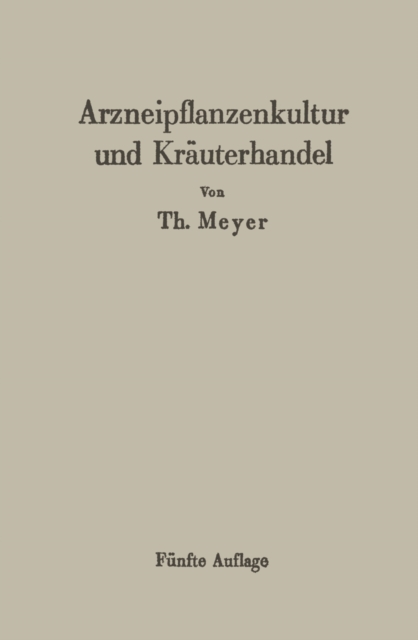 Arzneipflanzenkultur und Kräuterhandel

Von

Th. Meyer

Fünfte Auflage